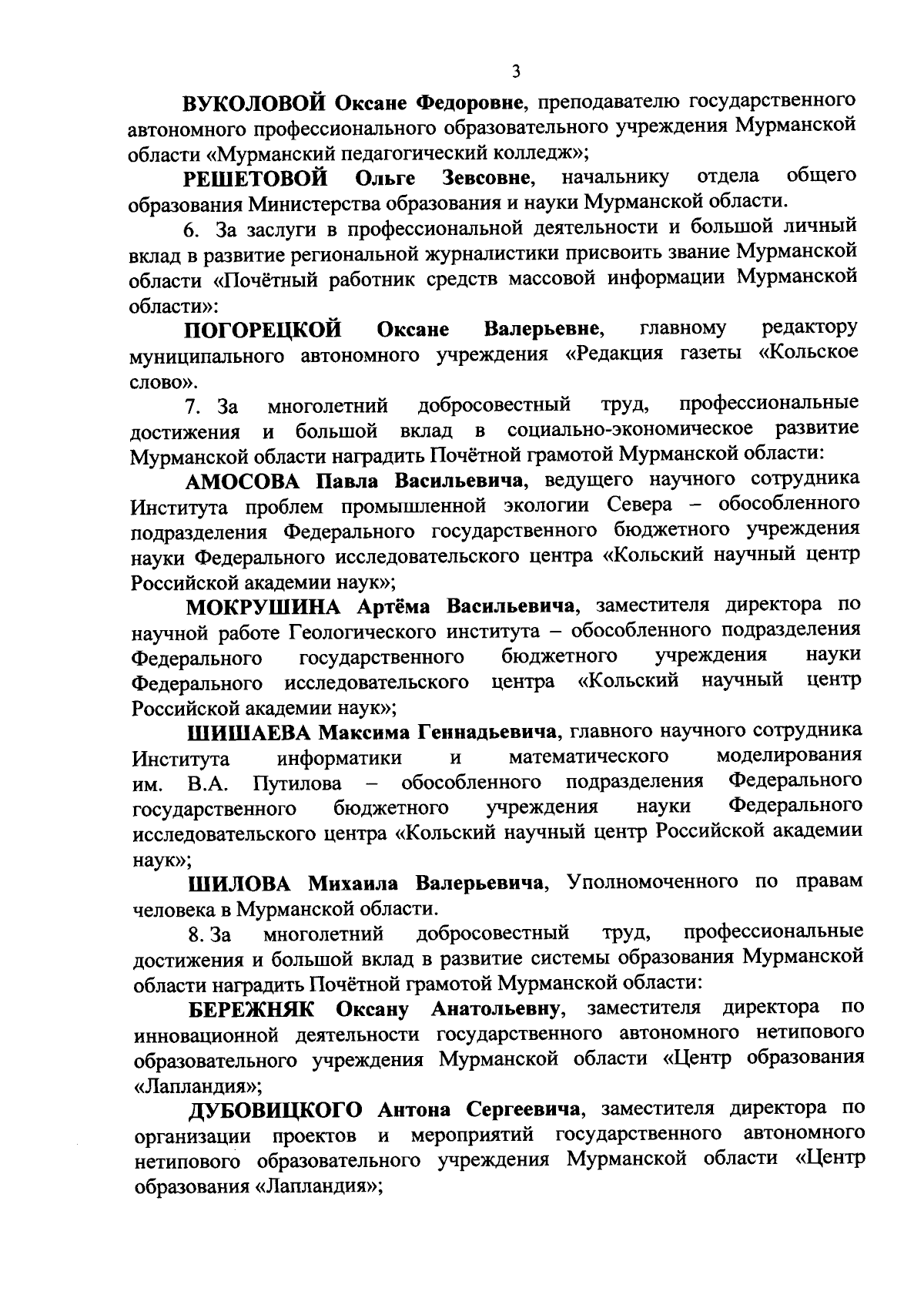 3

ВУКОЛОВОЙ Оксане Федоровне, преподавателю государственного автономного профессионального образовательного учреждения Мурманской области «Мурманский педагогический колледж»;

РЕШЕТОВОЙ Ольге Зевсовне, начальнику отдела общего образования Министерства образования и науки Мурманской области.

6. За заслуги в профессиональной деятельности и большой личный вклад в развитие региональной журналистики присвоить звание Мурманской области «Почётный работник средств массовой информации Мурманской области»:

ПОГОРЕЦКОЙ Оксане Валерьевне, главному редактору муниципального автономного учреждения «Редакция газеты «Кольское слово».

7. За многолетний добросовестный труд, профессиональные достижения и большой вклад в социально-экономическое развитие Мурманской области наградить Почётной грамотой Мурманской области:

АМОСОВА Павла Васильевича, ведущего научного сотрудника Института проблем промышленной экологии Севера – обособленного подразделения Федерального государственного бюджетного учреждения науки Федерального исследовательского центра «Кольский научный центр Российской академии наук»;

МОКРУШИНА Артёма Васильевича, заместителя директора по научной работе Геологического института – обособленного подразделения Федерального государственного бюджетного учреждения науки Федерального исследовательского центра «Кольский научный центр Российской академии наук»;

ШИШАЕВА Максима Геннадьевича, главного научного сотрудника Института информатики и математического моделирования им. В.А. Путилова – обособленного подразделения Федерального государственного бюджетного учреждения науки Федерального исследовательского центра «Кольский научный центр Российской академии наук»;

ШИЛОВА Михаила Валерьевича, Уполномоченного по правам человека в Мурманской области.

8. За многолетний добросовестный труд, профессиональные достижения и большой вклад в развитие системы образования Мурманской области наградить Почётной грамотой Мурманской области:

БЕРЕЖНЯК Оксану Анатольевну, заместителя директора по инновационной деятельности государственного автономного нетипового образовательного учреждения Мурманской области «Центр образования «Лапландия»;

ДУБОВИЦКОГО Антона Сергеевича, заместителя директора по организации проектов и мероприятий государственного автономного нетипового образовательного учреждения Мурманской области «Центр образования «Лапландия»;